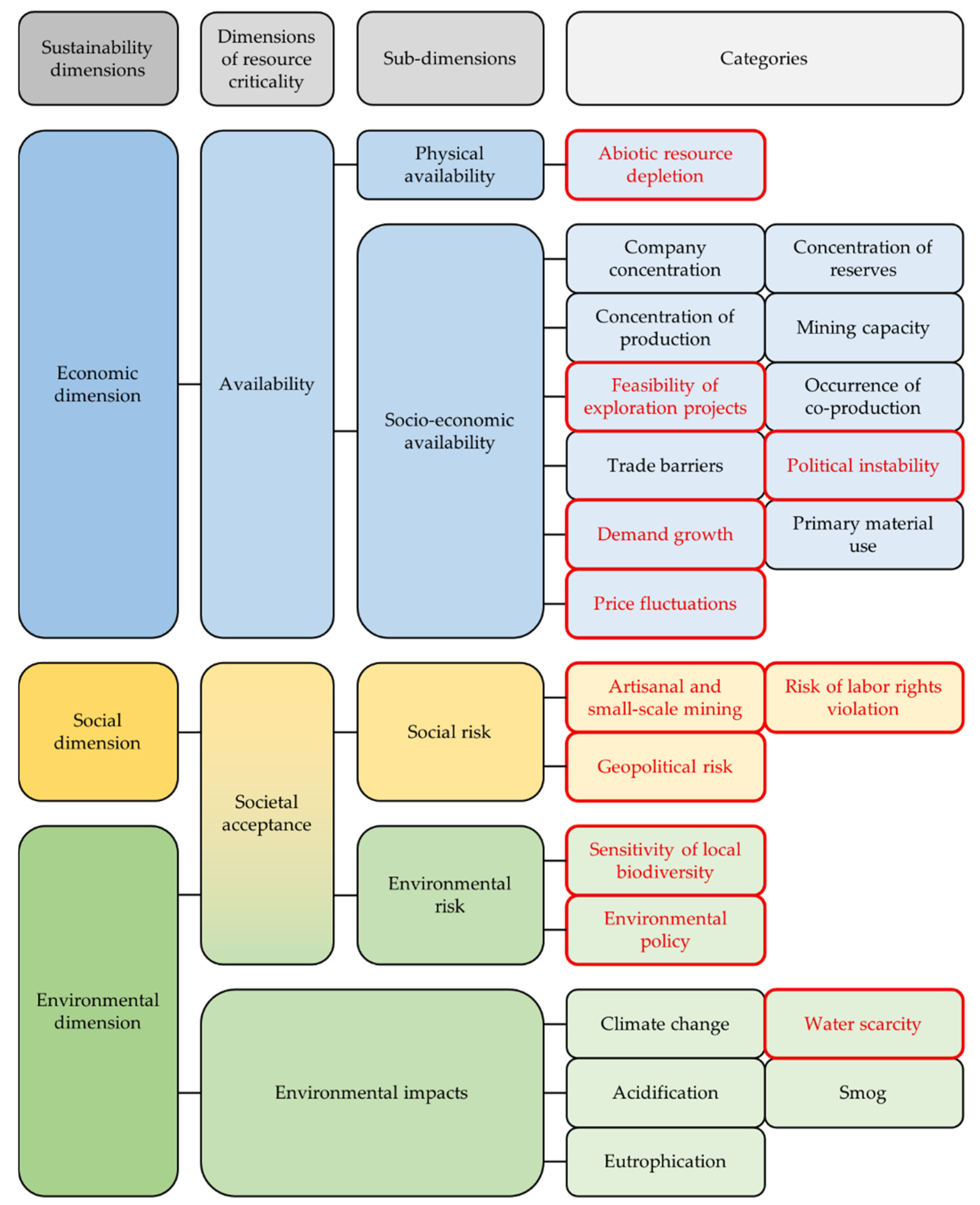 Sustainability dimensions

Dimensions of resource criticality

Sub-dimensions

Categories

Economic dimension

Availability

Physical availability

Abiotic resource depletion

Socio-economic availability

Company concentration

Concentration of reserves

Concentration of production

Mining capacity

Feasibility of exploration projects

Occurrence of co-production

Trade barriers

Political instability

Demand growth

Primary material use

Price fluctuations

Social dimension

Societal acceptance

Social risk

Artisanal and small-scale mining

Risk of labor rights violation

Geopolitical risk

Environmental dimension

Environmental risk

Sensitivity of local biodiversity

Environmental policy

Environmental impacts

Climate change

Water scarcity

Acidification

Smog

Eutrophication